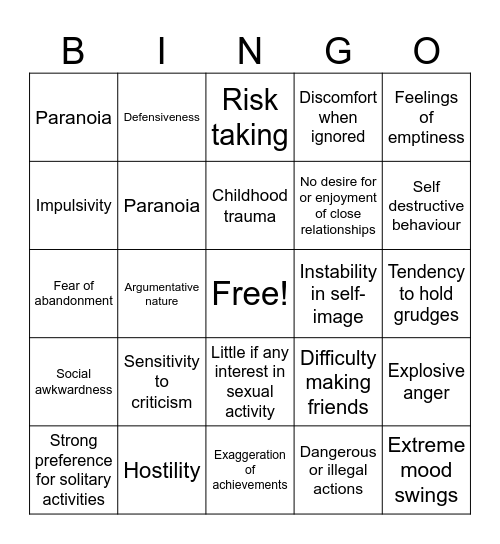 | B | I | N | G | O |
|---|---|---|---|---|
| Paranoia | Defensiveness | Risk taking | Discomfort when ignored | Feelings of emptiness |
| Impulsivity | Paranoia | Childhood trauma | No desire for or enjoyment of close relationships | Self destructive behaviour |
| Fear of abandonment | Argumentative nature | Free! | Instability in self-image | Tendency to hold grudges |
| Social awkwardness | Sensitivity to criticism | Little if any interest in sexual activity | Difficulty making friends | Explosive anger |
| Strong preference for solitary activities | Hostility | Exaggeration of achievements | Dangerous or illegal actions | Extreme mood swings |